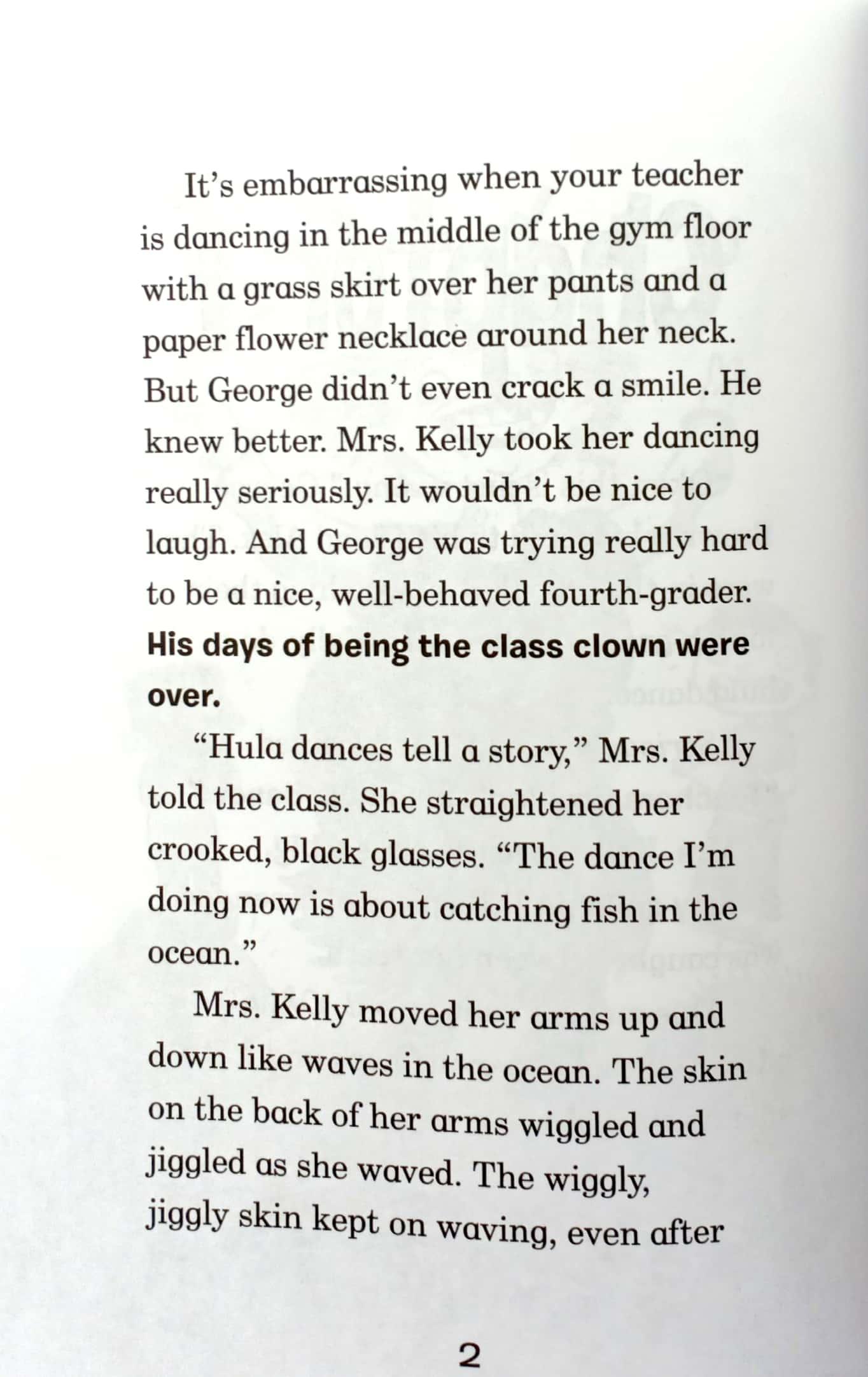 It's embarrassing when your teacher is dancing in the middle of the gym floor with a grass skirt over her pants and a paper flower necklace around her neck. But George didn't even crack a smile. He knew better. Mrs. Kelly took her dancing really seriously. It wouldn't be nice to laugh. And George was trying really hard to be a nice, well-behaved fourth-grader. His days of being the class clown were over.

"Hula dances tell a story," Mrs. Kelly told the class. She straightened her crooked, black glasses. "The dance I'm doing now is about catching fish in the ocean."

Mrs. Kelly moved her arms up and down like waves in the ocean. The skin on the back of her arms wiggled and jiggled as she waved. The wiggly, jiggly skin kept on waving, even after

2